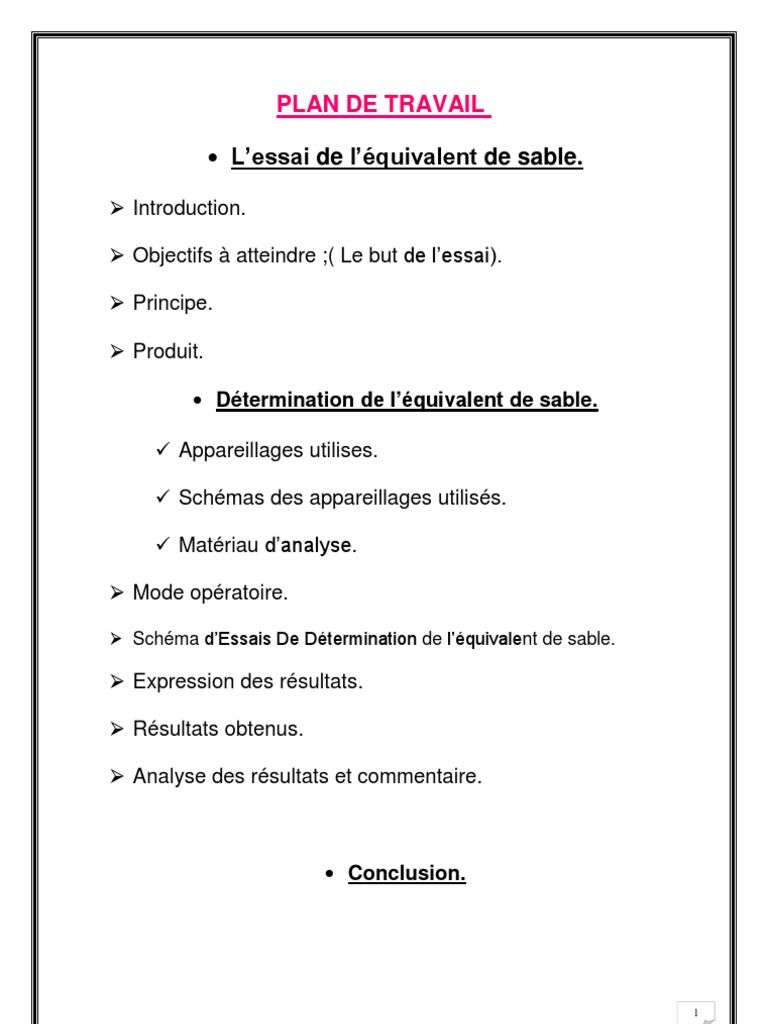 PLAN DE TRAVAIL

• L'essai de l'équivalent de sable.

➢ Introduction.

➢ Objectifs à atteindre ;( Le but de l'essai).

➢ Principe.

➢ Produit.

• Détermination de l'équivalent de sable.

✓ Appareillages utilises.

✓ Schémas des appareillages utilisés.

✓ Matériau d'analyse.

➢ Mode opératoire.

➢ Schéma d'Essais De Détermination de l'équivalent de sable.

➢ Expression des résultats.

➢ Résultats obtenus.

➢ Analyse des résultats et commentaire.

• Conclusion.

1